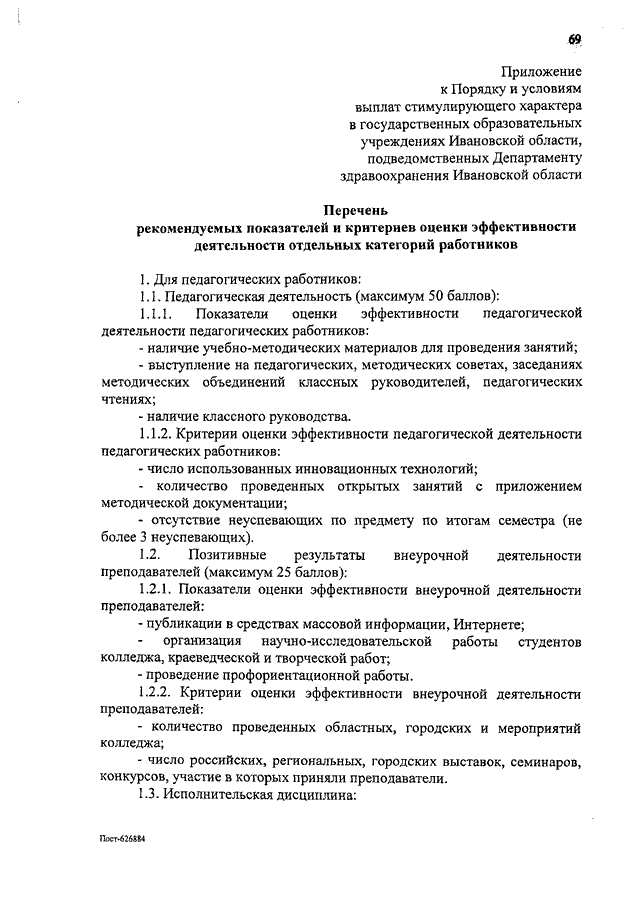 69

Приложение
к Порядку и условиям
выплат стимулирующего характера
в государственных образовательных
учреждениях Ивановской области,
подведомственных Департаменту
здравоохранения Ивановской области

Перечень
рекомендуемых показателей и критериев оценки эффективности деятельности отдельных категорий работников

1. Для педагогических работников:

1.1. Педагогическая деятельность (максимум 50 баллов):

1.1.1. Показатели оценки эффективности педагогической деятельности педагогических работников:

- наличие учебно-методических материалов для проведения занятий;

- выступление на педагогических, методических советах, заседаниях методических объединений классных руководителей, педагогических чтениях;

- наличие классного руководства.

1.1.2. Критерии оценки эффективности педагогической деятельности педагогических работников:

- число использованных инновационных технологий;

- количество проведенных открытых занятий с приложением методической документации;

- отсутствие неуспевающих по предмету по итогам семестра (не более 3 неуспевающих).

1.2. Позитивные результаты внеурочной деятельности преподавателей (максимум 25 баллов):

1.2.1. Показатели оценки эффективности внеурочной деятельности преподавателей:

- публикации в средствах массовой информации, Интернете;

- организация научно-исследовательской работы студентов колледжа, краеведческой и творческой работ;

- проведение профориентационной работы.

1.2.2. Критерии оценки эффективности внеурочной деятельности преподавателей:

- количество проведенных областных, городских и мероприятий колледжа;

- число российских, региональных, городских выставок, семинаров, конкурсов, участие в которых приняли преподаватели.

1.3. Исполнительская дисциплина:

Пост-626884